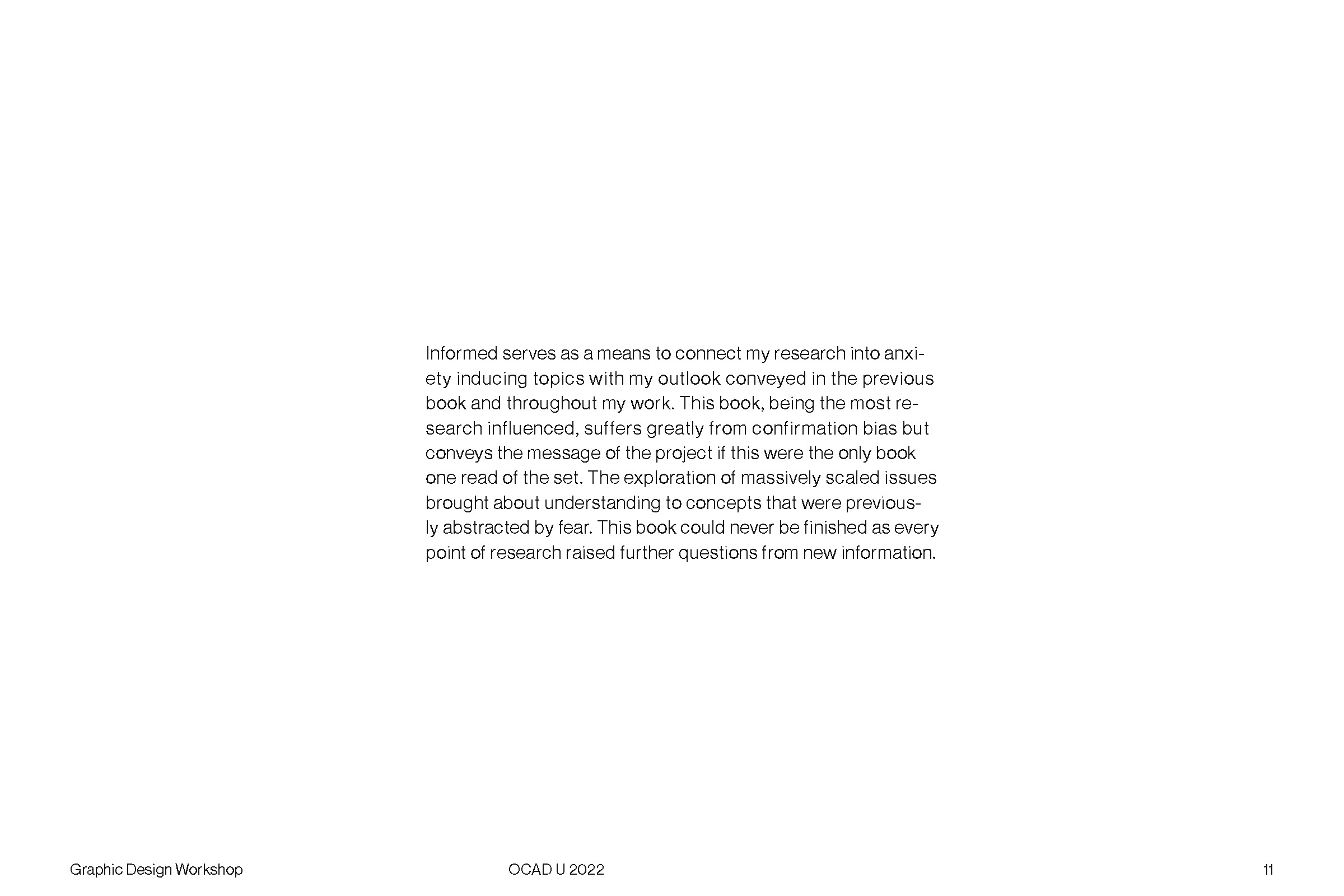 Informed serves as a means to connect my research into anxiety inducing topics with my outlook conveyed in the previous book and throughout my work. This book, being the most research influenced, suffers greatly from confirmation bias but conveys the message of the project if this were the only book one read of the set. The exploration of massively scaled issues brought about understanding to concepts that were previously abstracted by fear. This book could never be finished as every point of research raised further questions from new information.

Graphic Design Workshop OCAD U 2022 11